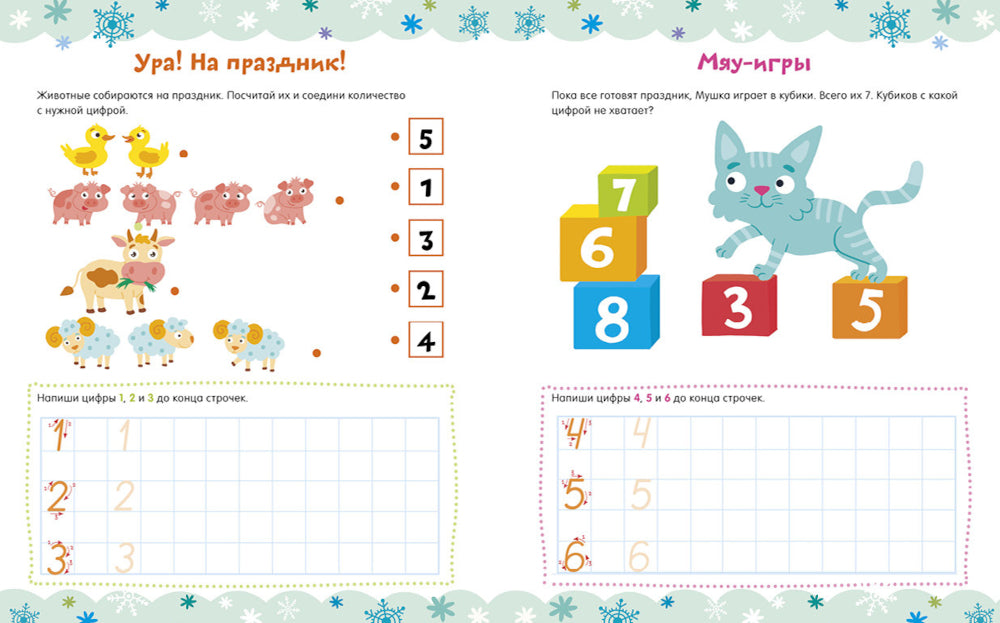 Ура! На праздник!

Животные собираются на праздник. Посчитай их и соедини количество с нужной цифрой.

5
1
3
2
4

Напиши цифры 1, 2 и 3 до конца строчек.

1 1
2 2
3 3

Мяу-игры

Пока все готовят праздник, Мушка играет в кубики. Всего их 7. Кубиков с какой цифрой не хватает?

7
6
8
3
5

Напиши цифры 4, 5 и 6 до конца строчек.

4 4
5 5
6 6